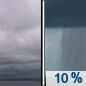 10 %